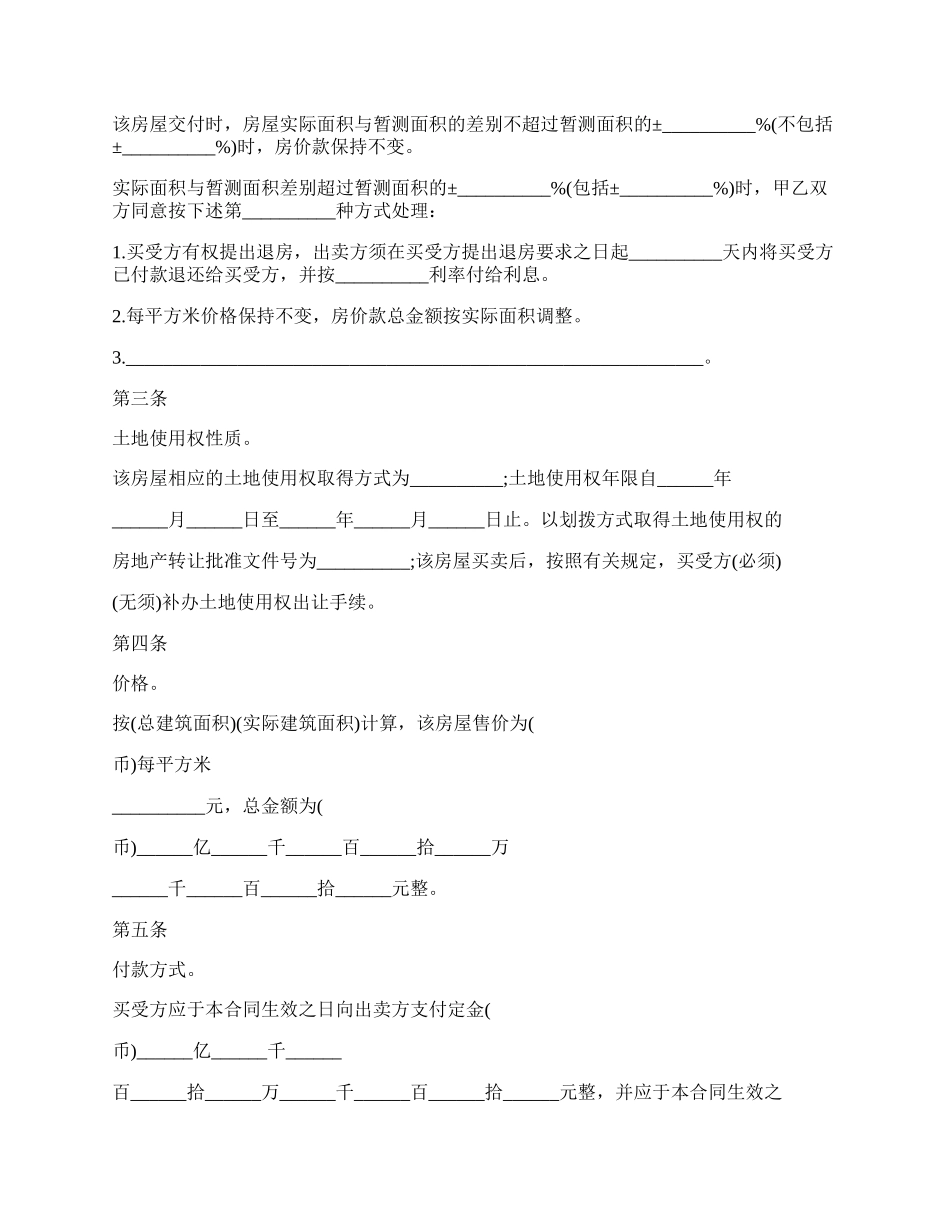 该房屋交付时，房屋实际面积与暂测面积的差别不超过暂测面积的±__________%(不包括±__________%)时，房价款保持不变。

实际面积与暂测面积差别超过暂测面积的±__________%(包括±__________%)时，甲乙双方同意按下述第__________种方式处理：

1.买受方有权提出退房，出卖方须在买受方提出退房要求之日起__________天内将买受方已付款退还给买受方，并按__________利率付给利息。

2.每平方米价格保持不变，房价款总金额按实际面积调整。

3.______________________________________________________________。

第三条

土地使用权性质。

该房屋相应的土地使用权取得方式为__________;土地使用权年限自______年

______月______日至______年______月______日止。以划拨方式取得土地使用权的

房地产转让批准文件号为__________;该房屋买卖后，按照有关规定，买受方(必须)

(无须)补办土地使用权出让手续。

第四条

价格。

按(总建筑面积)(实际建筑面积)计算，该房屋售价为(

币)每平方米

__________元，总金额为(

币)______亿______千______百______拾______万

______千______百______拾______元整。

第五条

付款方式。

买受方应于本合同生效之日向出卖方支付定金(

币)______亿______千______

百______拾______万______千______百______拾______元整，并应于本合同生效之